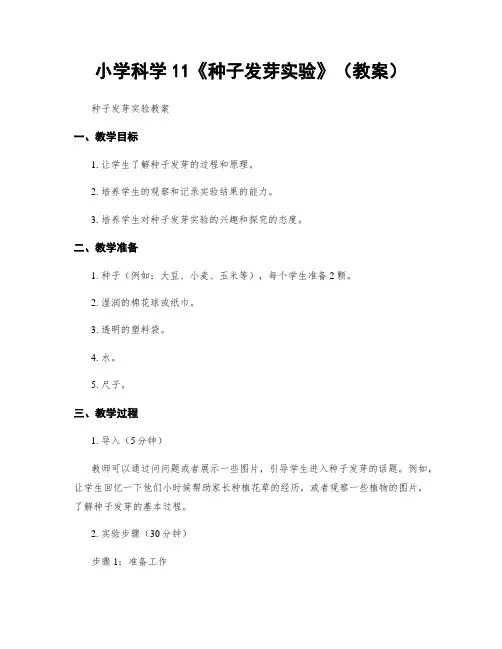 小学科学 11《种子发芽实验》（教案）

种子发芽实验教案

一、教学目标

1. 让学生了解种子发芽的过程和原理。

2. 培养学生的观察和记录实验结果的能力。

3. 培养学生对种子发芽实验的兴趣和探究的态度。

二、教学准备

1. 种子（例如：大豆、小麦、玉米等），每个学生准备 2 颗。

2. 湿润的棉花球或纸巾。

3. 透明的塑料袋。

4. 水。

5. 尺子。

三、教学过程

1. 导入（5 分钟）

教师可以通过问问题或者展示一些图片，引导学生进入种子发芽的话题。例如，让学生回忆一下他们小时候帮助家长种植花草的经历，或者观察一些植物的图片，了解种子发芽的基本过程。

2. 实验步骤（30 分钟）

步骤 1：准备工作